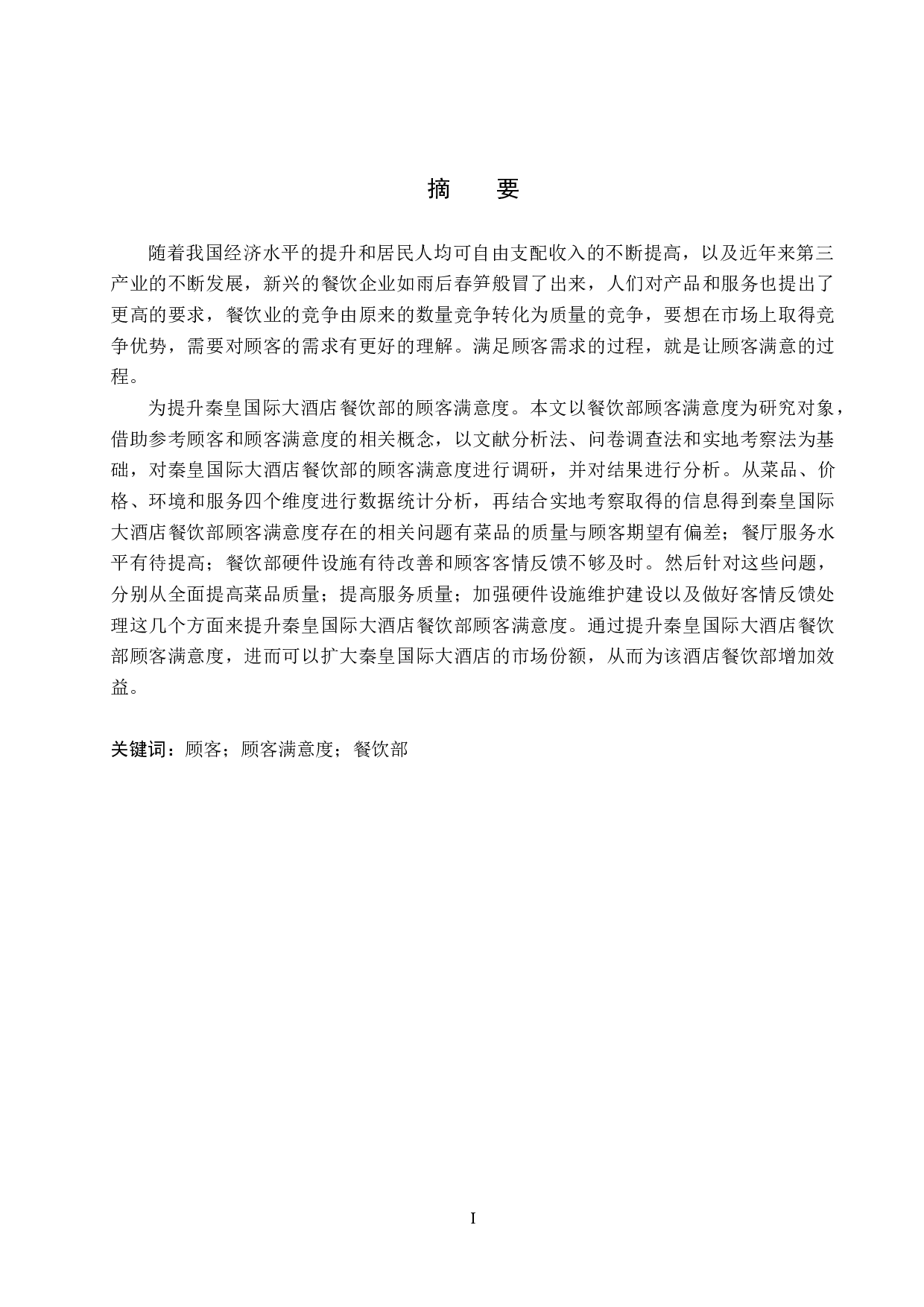 摘　要

随着我国经济水平的提升和居民人均可自由支配收入的不断提高，以及近年来第三产业的不断发展，新兴的餐饮企业如雨后春笋般冒了出来，人们对产品和服务也提出了更高的要求，餐饮业的竞争由原来的数量竞争转化为质量的竞争，要想在市场上取得竞争优势，需要对顾客的需求有更好的理解。满足顾客需求的过程，就是让顾客满意的过程。

为提升秦皇国际大酒店餐饮部的顾客满意度。本文以餐饮部顾客满意度为研究对象，借助参考顾客和顾客满意度的相关概念，以文献分析法、问卷调查法和实地考察法为基础，对秦皇国际大酒店餐饮部的顾客满意度进行调研，并对结果进行分析。从菜品、价格、环境和服务四个维度进行数据统计分析，再结合实地考察取得的信息得到秦皇国际大酒店餐饮部顾客满意度存在的相关问题有菜品的质量与顾客期望有偏差；餐厅服务水平有待提高；餐饮部硬件设施有待改善和顾客客情反馈不够及时。然后针对这些问题，分别从全面提高菜品质量；提高服务质量；加强硬件设施维护建设以及做好客情反馈处理这几个方面来提升秦皇国际大酒店餐饮部顾客满意度。通过提升秦皇国际大酒店餐饮部顾客满意度，进而可以扩大秦皇国际大酒店的市场份额，从而为该酒店餐饮部增加效益。

关键词：顾客；顾客满意度；餐饮部

I